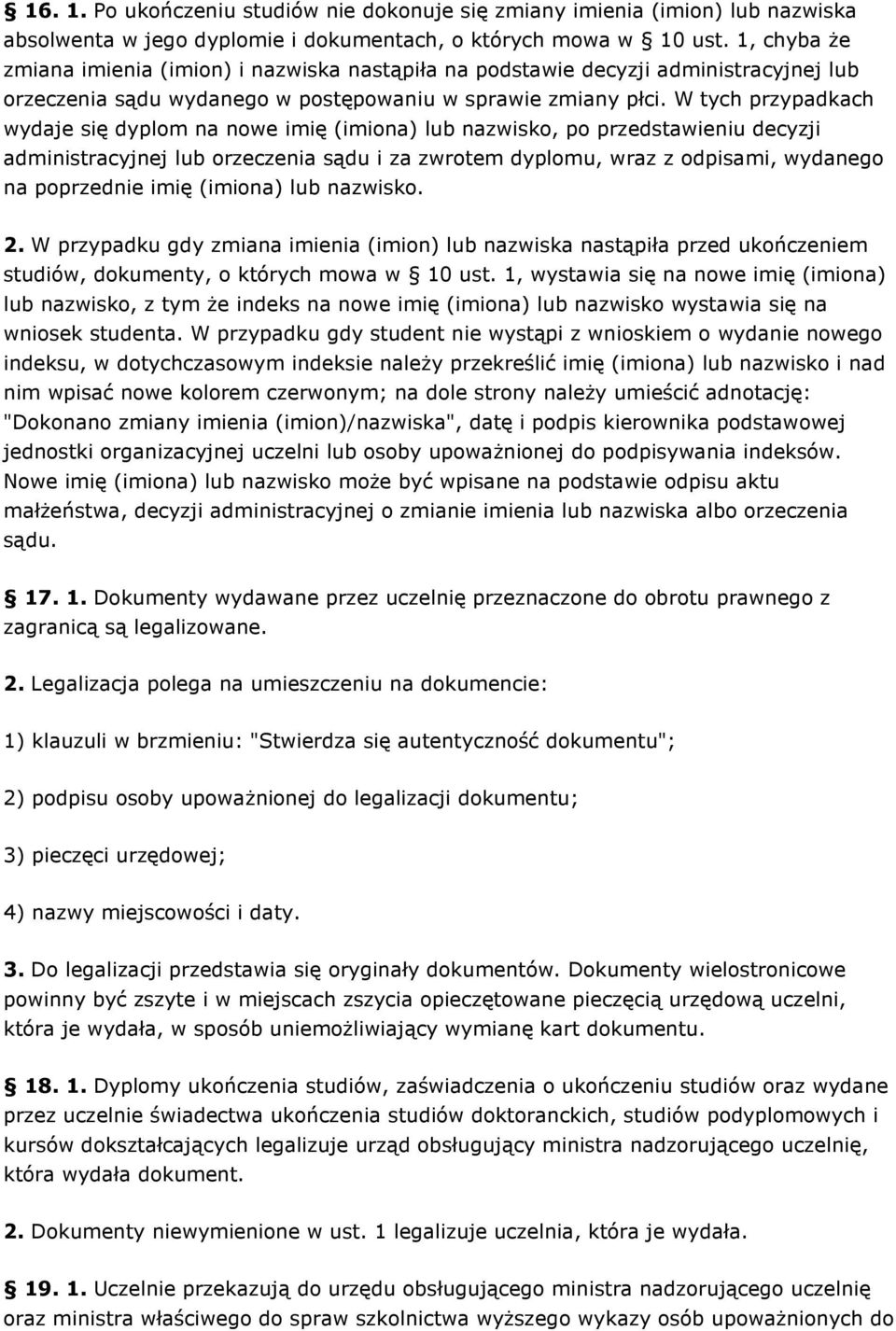 § 16. 1. Po ukończeniu studiów nie dokonuje się zmiany imienia (imion) lub nazwiska absolwenta w jego dyplomie i dokumentach, o których mowa w § 10 ust. 1, chyba że zmiana imienia (imion) i nazwiska nastąpiła na podstawie decyzji administracyjnej lub orzeczenia sądu wydanego w postępowaniu w sprawie zmiany płci. W tych przypadkach wydaje się dyplom na nowe imię (imiona) lub nazwisko, po przedstawieniu decyzji administracyjnej lub orzeczenia sądu i za zwrotem dyplomu, wraz z odpisami, wydanego na poprzednie imię (imiona) lub nazwisko.

2. W przypadku gdy zmiana imienia (imion) lub nazwiska nastąpiła przed ukończeniem studiów, dokumenty, o których mowa w § 10 ust. 1, wystawia się na nowe imię (imiona) lub nazwisko, z tym że indeks na nowe imię (imiona) lub nazwisko wystawia się na wniosek studenta. W przypadku gdy student nie wystąpi z wnioskiem o wydanie nowego indeksu, w dotychczasowym indeksie należy przekreślić imię (imiona) lub nazwisko i nad nim wpisać nowe kolorem czerwonym; na dole strony należy umieścić adnotację: "Dokonano zmiany imienia (imion)/nazwiska", datę i podpis kierownika podstawowej jednostki organizacyjnej uczelni lub osoby upoważnionej do podpisywania indeksów. Nowe imię (imiona) lub nazwisko może być wpisane na podstawie odpisu aktu małżeństwa, decyzji administracyjnej o zmianie imienia lub nazwiska albo orzeczenia sądu.

§ 17. 1. Dokumenty wydawane przez uczelnię przeznaczone do obrotu prawnego z zagranicą są legalizowane.

2. Legalizacja polega na umieszczeniu na dokumencie:

1) klauzuli w brzmieniu: "Stwierdza się autentyczność dokumentu";

2) podpisu osoby upoważnionej do legalizacji dokumentu;

3) pieczęci urzędowej;

4) nazwy miejscowości i daty.

3. Do legalizacji przedstawia się oryginały dokumentów. Dokumenty wielostronicowe powinny być zszyte i w miejscach zszycia opieczętowane pieczęcią urzędową uczelni, która je wydała, w sposób uniemożliwiający wymianę kart dokumentu.

§ 18. 1. Dyplomy ukończenia studiów, zaświadczenia o ukończeniu studiów oraz wydane przez uczelnie świadectwa ukończenia studiów doktoranckich, studiów podyplomowych i kursów dokształcających legalizuje urząd obsługujący ministra nadzorującego uczelnię, która wydała dokument.

2. Dokumenty niewymienione w ust. 1 legalizuje uczelnia, która je wydała.

§ 19. 1. Uczelnie przekazują do urzędu obsługującego ministra nadzorującego uczelnię oraz ministra właściwego do spraw szkolnictwa wyższego wykazy osób upoważnionych do